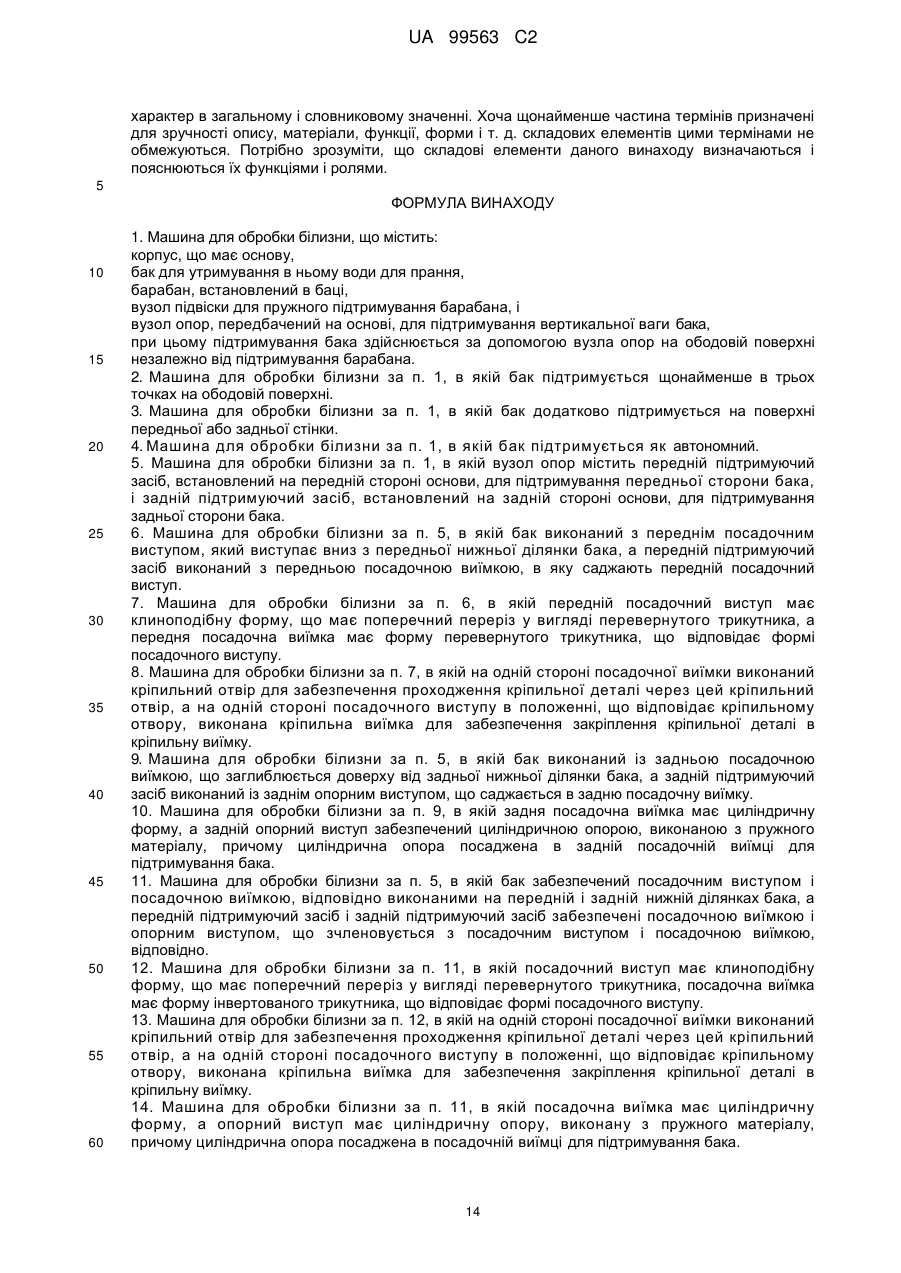 UA 99563 C2

характер в загальному і словниковому значенні. Хоча щонайменше частина термінів призначені для зручності опису, матеріали, функції, форми і т. д. складових елементів цими термінами не обмежуються. Потрібно зрозуміти, що складові елементи даного винаходу визначаються і пояснюються їх функціями і ролями.

5

ФОРМУЛА ВИНАХОДУ

1. Машина для обробки білизни, що містить:
корпус, що має основу,
10 бак для утримування в ньому води для прання,
барабан, встановлений в баці,
вузол підвіски для пружного підтримування барабана, і
вузол опор, передбачений на основі, для підтримування вертикальної ваги бака,
при цьому підтримування бака здійснюється за допомогою вузла опор на ободовій поверхні
15 незалежно від підтримування барабана.
2. Машина для обробки білизни за п. 1, в якій бак підтримується щонайменше в трьох точках на ободовій поверхні.
3. Машина для обробки білизни за п. 1, в якій бак додатково підтримується на поверхні передньої або задньої стінки.
20 4. Машина для обробки білизни за п. 1, в якій бак підтримується як автономний.
5. Машина для обробки білизни за п. 1, в якій вузол опор містить передній підтримуючий засіб, встановлений на передній стороні основи, для підтримування передньої сторони бака, і задній підтримуючий засіб, встановлений на задній стороні основи, для підтримування задньої сторони бака.
25 6. Машина для обробки білизни за п. 5, в якій бак виконаний з переднім посадочним виступом, який виступає вниз з передньої нижньої ділянки бака, а передній підтримуючий засіб виконаний з передньою посадочною виїмкою, в яку саджають передній посадочний виступ.
7. Машина для обробки білизни за п. 6, в якій передній посадочний виступ має
30 клиноподібну форму, що має поперечний переріз у вигляді перевернутого трикутника, а передня посадочна виїмка має форму перевернутого трикутника, що відповідає формі посадочного виступу.
8. Машина для обробки білизни за п. 7, в якій на одній стороні посадочної виїмки виконаний кріпильний отвір для забезпечення проходження кріпильної деталі через цей кріпильний
35 отвір, а на одній стороні посадочного виступу в положенні, що відповідає кріпильному отвору, виконана кріпильна виїмка для забезпечення закріплення кріпильної деталі в кріпильну виїмку.
9. Машина для обробки білизни за п. 5, в якій бак виконаний із задньою посадочною виїмкою, що заглиблюється доверху від задньої нижньої ділянки бака, а задній підтримуючий
40 засіб виконаний із заднім опорним виступом, що саджається в задню посадочну виїмку.
10. Машина для обробки білизни за п. 9, в якій задня посадочна виїмка має циліндричну форму, а задній опорний виступ забезпечений циліндричною опорою, виконаною з пружного матеріалу, причому циліндрична опора посаджена в задній посадочній виїмці для підтримування бака.
45 11. Машина для обробки білизни за п. 5, в якій бак забезпечений посадочним виступом і посадочною виїмкою, відповідно виконаними на передній і задній нижній ділянках бака, а передній підтримуючий засіб і задній підтримуючий засіб забезпечені посадочною виїмкою і опорним виступом, що зчленовується з посадочним виступом і посадочною виїмкою, відповідно.
50 12. Машина для обробки білизни за п. 11, в якій посадочний виступ має клиноподібну форму, що має поперечний переріз у вигляді перевернутого трикутника, посадочна виїмка має форму інвертованого трикутника, що відповідає формі посадочного виступу.
13. Машина для обробки білизни за п. 12, в якій на одній стороні посадочної виїмки виконаний кріпильний отвір для забезпечення проходження кріпильної деталі через цей кріпильний
55 отвір, а на одній стороні посадочного виступу в положенні, що відповідає кріпильному отвору, виконана кріпильна виїмка для забезпечення закріплення кріпильної деталі в кріпильну виїмку.
14. Машина для обробки білизни за п. 11, в якій посадочна виїмка має циліндричну форму, а опорний виступ має циліндричну опору, виконану з пружного матеріалу,
60 причому циліндрична опора посаджена в посадочній виїмці для підтримування бака.

14